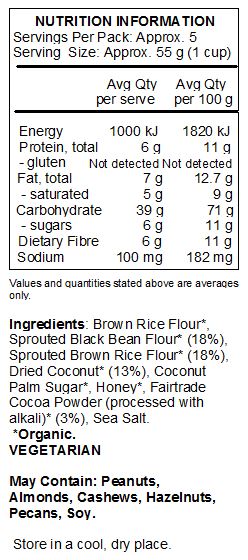 NUTRITION INFORMATION
Servings Per Pack: Approx. 5
Serving Size: Approx. 55 g (1 cup)

| | Avg Qty per serve | Avg Qty per 100 g |
|---|---|---|
| Energy | 1000 kJ | 1820 kJ |
| Protein, total | 6 g | 11 g |
| - gluten | Not detected | Not detected |
| Fat, total | 7 g | 12.7 g |
| - saturated | 5 g | 9 g |
| Carbohydrate | 39 g | 71 g |
| - sugars | 6 g | 11 g |
| Dietary Fibre | 6 g | 11 g |
| Sodium | 100 mg | 182 mg |

Values and quantities stated above are averages only.

Ingredients: Brown Rice Flour*, Sprouted Black Bean Flour* (18%), Sprouted Brown Rice Flour* (18%), Dried Coconut* (13%), Coconut Palm Sugar*, Honey*, Fairtrade Cocoa Powder (processed with alkali)* (3%), Sea Salt.
*Organic.
VEGETARIAN

May Contain: Peanuts, Almonds, Cashews, Hazelnuts, Pecans, Soy.

Store in a cool, dry place.